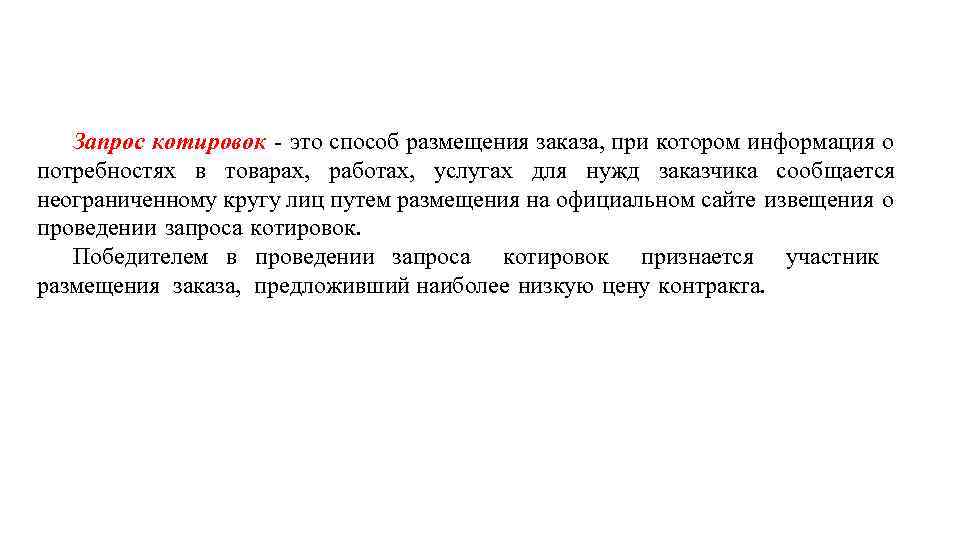 Запрос котировок - это способ размещения заказа, при котором информация о потребностях в товарах, работах, услугах для нужд заказчика сообщается неограниченному кругу лиц путем размещения на официальном сайте извещения о проведении запроса котировок.

Победителем в проведении запроса котировок признается участник размещения заказа, предложивший наиболее низкую цену контракта.